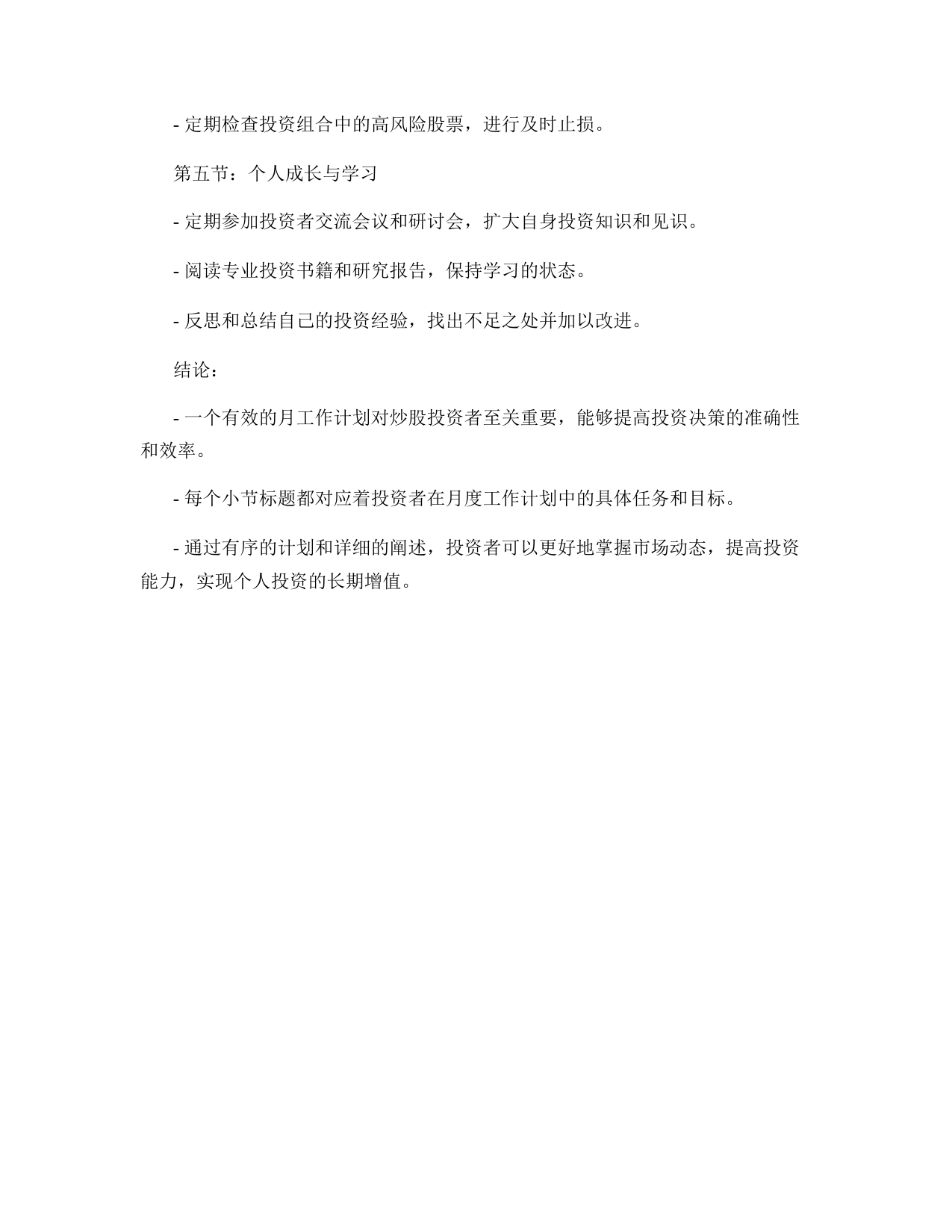 - 定期检查投资组合中的高风险股票，进行及时止损。

第五节：个人成长与学习

- 定期参加投资者交流会议和研讨会，扩大自身投资知识和见识。

- 阅读专业投资书籍和研究报告，保持学习的状态。

- 反思和总结自己的投资经验，找出不足之处并加以改进。

结论：

- 一个有效的月工作计划对炒股投资者至关重要，能够提高投资决策的准确性和效率。

- 每个小节标题都对应着投资者在月度工作计划中的具体任务和目标。

- 通过有序的计划和详细的阐述，投资者可以更好地掌握市场动态，提高投资能力，实现个人投资的长期增值。